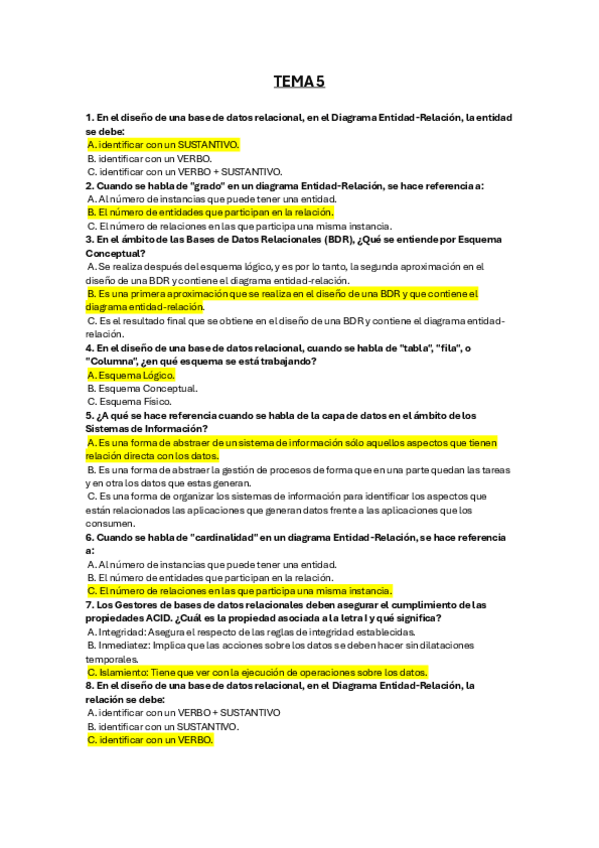 TEMA 5

1. En el diseño de una base de datos relacional, en el Diagrama Entidad-Relación, la entidad se debe:
A. identificar con un SUSTANTIVO.
B. identificar con un VERBO.
C. identificar con un VERBO + SUSTANTIVO.
2. Cuando se habla de "grado" en un diagrama Entidad-Relación, se hace referencia a:
A. Al número de instancias que puede tener una entidad.
B. El número de entidades que participan en la relación.
C. El número de relaciones en las que participa una misma instancia.
3. En el ámbito de las Bases de Datos Relacionales (BDR), ¿Qué se entiende por Esquema Conceptual?
A. Se realiza después del esquema lógico, y es por lo tanto, la segunda aproximación en el diseño de una BDR y contiene el diagrama entidad-relación.
B. Es una primera aproximación que se realiza en el diseño de una BDR y que contiene el diagrama entidad-relación.
C. Es el resultado final que se obtiene en el diseño de una BDR y contiene el diagrama entidad-relación.
4. En el diseño de una base de datos relacional, cuando se habla de "tabla", "fila", o "Columna", ¿en qué esquema se está trabajando?
A. Esquema Lógico.
B. Esquema Conceptual.
C. Esquema Físico.
5. ¿A qué se hace referencia cuando se habla de la capa de datos en el ámbito de los Sistemas de Información?
A. Es una forma de abstraer de un sistema de información sólo aquellos aspectos que tienen relación directa con los datos.
B. Es una forma de abstraer la gestión de procesos de forma que en una parte quedan las tareas y en otra los datos que estas generan.
C. Es una forma de organizar los sistemas de información para identificar los aspectos que están relacionados las aplicaciones que generan datos frente a las aplicaciones que los consumen.
6. Cuando se habla de "cardinalidad" en un diagrama Entidad-Relación, se hace referencia a:
A. Al número de instancias que puede tener una entidad.
B. El número de entidades que participan en la relación.
C. El número de relaciones en las que participa una misma instancia.
7. Los Gestores de bases de datos relacionales deben asegurar el cumplimiento de las propiedades ACID. ¿Cuál es la propiedad asociada a la letra I y qué significa?
A. Integridad: Asegura el respecto de las reglas de integridad establecidas.
B. Inmediatez: Implica que las acciones sobre los datos se deben hacer sin dilataciones temporales.
C. Islamiento: Tiene que ver con la ejecución de operaciones sobre los datos.
8. En el diseño de una base de datos relacional, en el Diagrama Entidad-Relación, la relación se debe:
A. identificar con un VERBO + SUSTANTIVO
B. identificar con un SUSTANTIVO.
C. identificar con un VERBO.